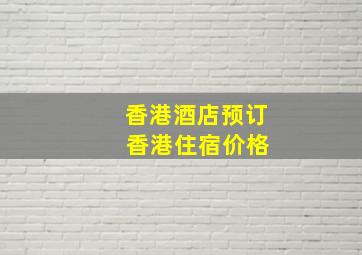 香港酒店预订
香港住宿价格